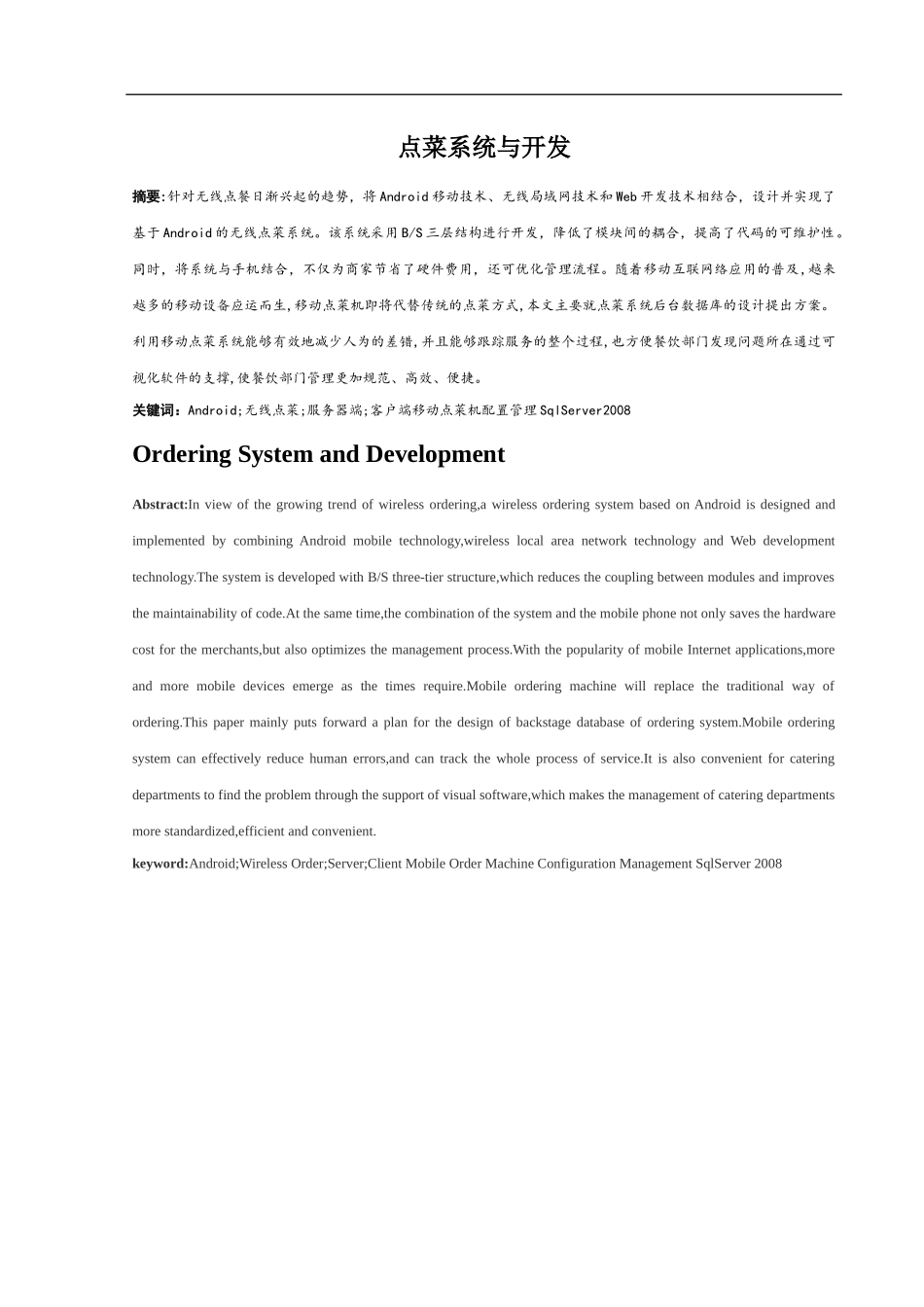 点菜系统与开发

摘要:针对无线点餐日渐兴起的趋势，将Android移动技术、无线局域网技术和Web开发技术相结合，设计并实现了基于Android的无线点菜系统。该系统采用B/S三层结构进行开发，降低了模块间的耦合，提高了代码的可维护性。同时，将系统与手机结合，不仅为商家节省了硬件费用，还可优化管理流程。随着移动互联网络应用的普及,越来越多的移动设备应运而生,移动点菜机即将代替传统的点菜方式,本文主要就点菜系统后台数据库的设计提出方案。利用移动点菜系统能够有效地减少人为的差错,并且能够跟踪服务的整个过程,也方便餐饮部门发现问题所在通过可视化软件的支撑,使餐饮部门管理更加规范、高效、便捷。

关键词：Android;无线点菜;服务器端;客户端移动点菜机配置管理SqlServer2008

Ordering System and Development

Abstract:In view of the growing trend of wireless ordering,a wireless ordering system based on Android is designed and implemented by combining Android mobile technology,wireless local area network technology and Web development technology.The system is developed with B/S three-tier structure,which reduces the coupling between modules and improves the maintainability of code.At the same time,the combination of the system and the mobile phone not only saves the hardware cost for the merchants,but also optimizes the management process.With the popularity of mobile Internet applications,more and more mobile devices emerge as the times require.Mobile ordering machine will replace the traditional way of ordering.This paper mainly puts forward a plan for the design of backstage database of ordering system.Mobile ordering system can effectively reduce human errors,and can track the whole process of service.It is also convenient for catering departments to find the problem through the support of visual software,which makes the management of catering departments more standardized,efficient and convenient.

keyword:Android;Wireless Order;Server;Client Mobile Order Machine Configuration Management SqlServer 2008